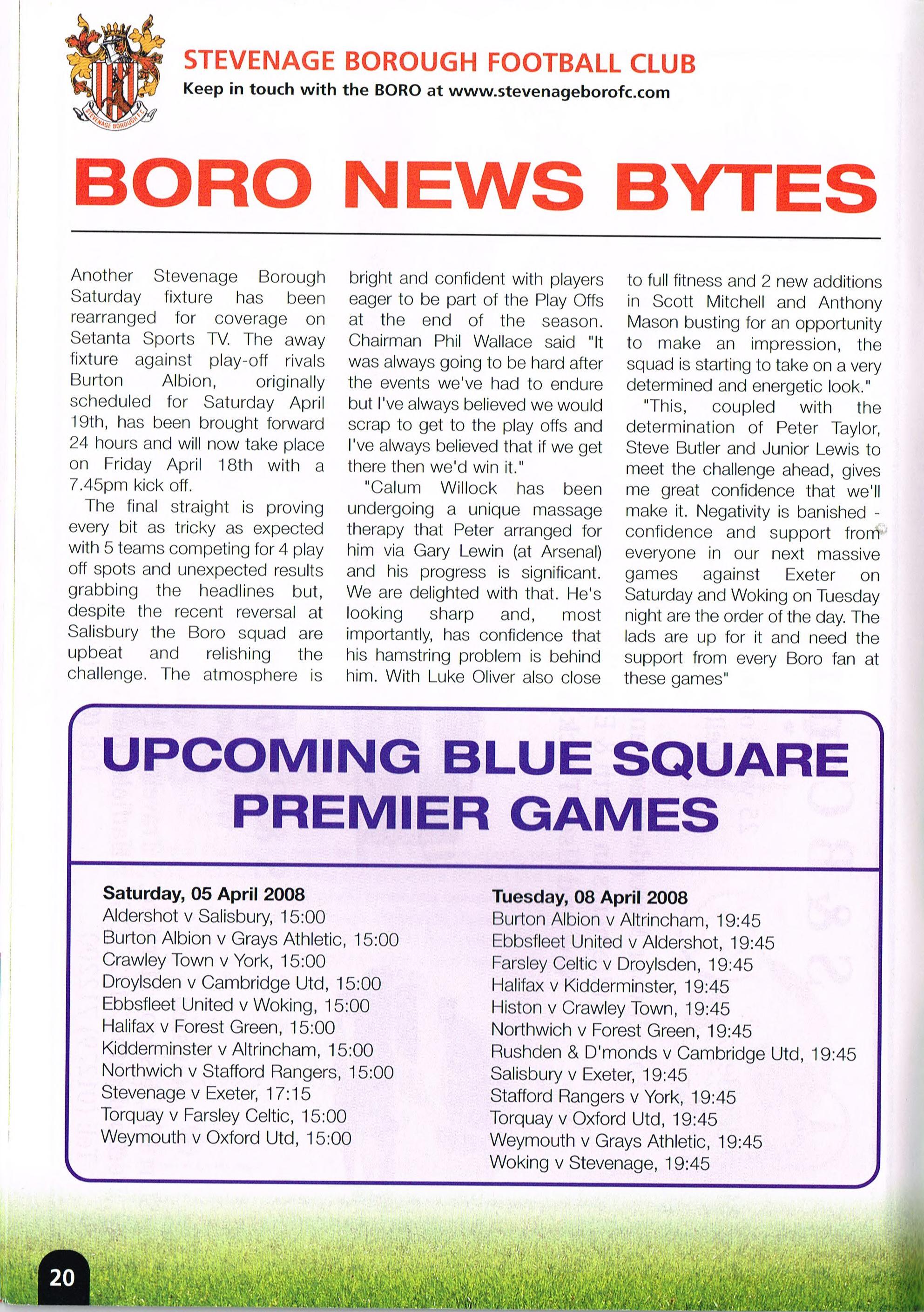 STEVENAGE BOROUGH F.C.

STEVENAGE BOROUGH FOOTBALL CLUB
Keep in touch with the BORO at www.stevenageborofc.com

BORO NEWS BYTES

Another Stevenage Borough Saturday fixture has been rearranged for coverage on Setanta Sports TV. The away fixture against play-off rivals Burton Albion, originally scheduled for Saturday April 19th, has been brought forward 24 hours and will now take place on Friday April 18th with a 7.45pm kick off.

The final straight is proving every bit as tricky as expected with 5 teams competing for 4 play off spots and unexpected results grabbing the headlines but, despite the recent reversal at Salisbury the Boro squad are upbeat and relishing the challenge. The atmosphere is bright and confident with players eager to be part of the Play Offs at the end of the season. Chairman Phil Wallace said "It was always going to be hard after the events we've had to endure but I've always believed we would scrap to get to the play offs and I've always believed that if we get there then we'd win it."

"Calum Willock has been undergoing a unique massage therapy that Peter arranged for him via Gary Lewin (at Arsenal) and his progress is significant. We are delighted with that. He's looking sharp and, most importantly, has confidence that his hamstring problem is behind him. With Luke Oliver also close to full fitness and 2 new additions in Scott Mitchell and Anthony Mason busting for an opportunity to make an impression, the squad is starting to take on a very determined and energetic look."

"This, coupled with the determination of Peter Taylor, Steve Butler and Junior Lewis to meet the challenge ahead, gives me great confidence that we'll make it. Negativity is banished - confidence and support from everyone in our next massive games against Exeter on Saturday and Woking on Tuesday night are the order of the day. The lads are up for it and need the support from every Boro fan at these games"

UPCOMING BLUE SQUARE PREMIER GAMES

Saturday, 05 April 2008
Aldershot v Salisbury, 15:00
Burton Albion v Grays Athletic, 15:00
Crawley Town v York, 15:00
Droylsden v Cambridge Utd, 15:00
Ebbsfleet United v Woking, 15:00
Halifax v Forest Green, 15:00
Kidderminster v Altrincham, 15:00
Northwich v Stafford Rangers, 15:00
Stevenage v Exeter, 17:15
Torquay v Farsley Celtic, 15:00
Weymouth v Oxford Utd, 15:00

Tuesday, 08 April 2008
Burton Albion v Altrincham, 19:45
Ebbsfleet United v Aldershot, 19:45
Farsley Celtic v Droylsden, 19:45
Halifax v Kidderminster, 19:45
Histon v Crawley Town, 19:45
Northwich v Forest Green, 19:45
Rushden & D'monds v Cambridge Utd, 19:45
Salisbury v Exeter, 19:45
Stafford Rangers v York, 19:45
Torquay v Oxford Utd, 19:45
Weymouth v Grays Athletic, 19:45
Woking v Stevenage, 19:45

20